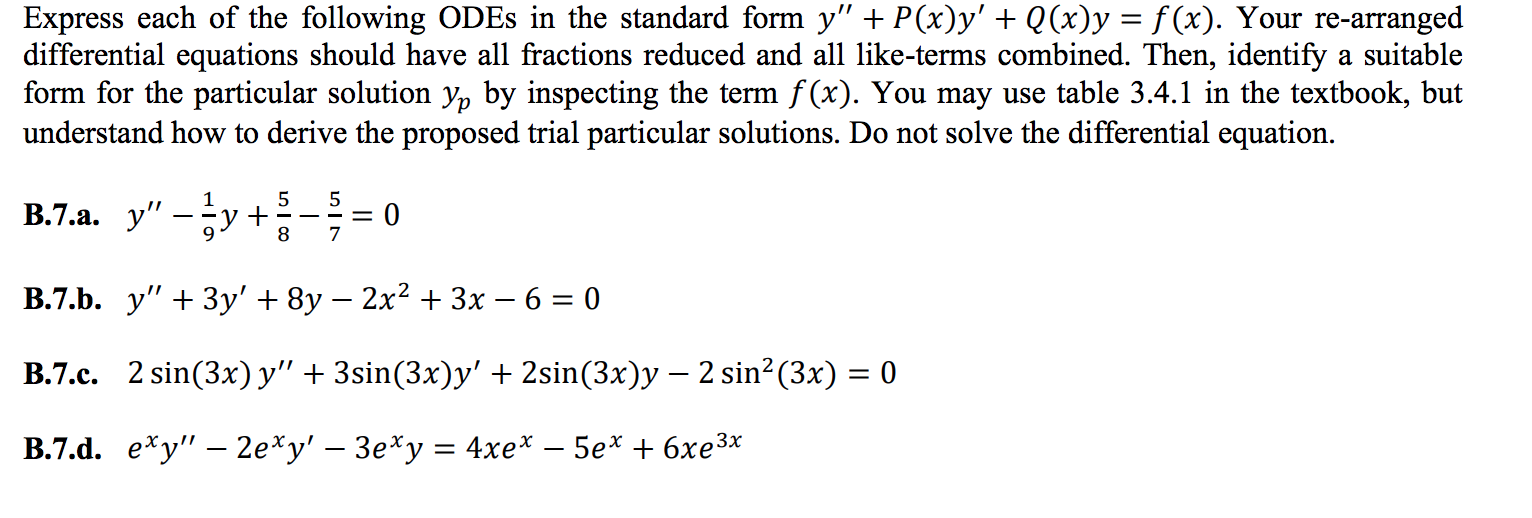 Express each of the following ODEs in the standard form $y'' + P(x)y' + Q(x)y = f(x)$. Your re-arranged differential equations should have all fractions reduced and all like-terms combined. Then, identify a suitable form for the particular solution $y_p$ by inspecting the term $f(x)$. You may use table 3.4.1 in the textbook, but understand how to derive the proposed trial particular solutions. Do not solve the differential equation.

B.7.a. $y'' - \frac{1}{9}y + \frac{5}{8} - \frac{5}{7} = 0$

B.7.b. $y'' + 3y' + 8y - 2x^2 + 3x - 6 = 0$

B.7.c. $2\sin(3x)\,y'' + 3\sin(3x)y' + 2\sin(3x)y - 2\sin^2(3x) = 0$

B.7.d. $e^x y'' - 2e^x y' - 3e^x y = 4xe^x - 5e^x + 6xe^{3x}$